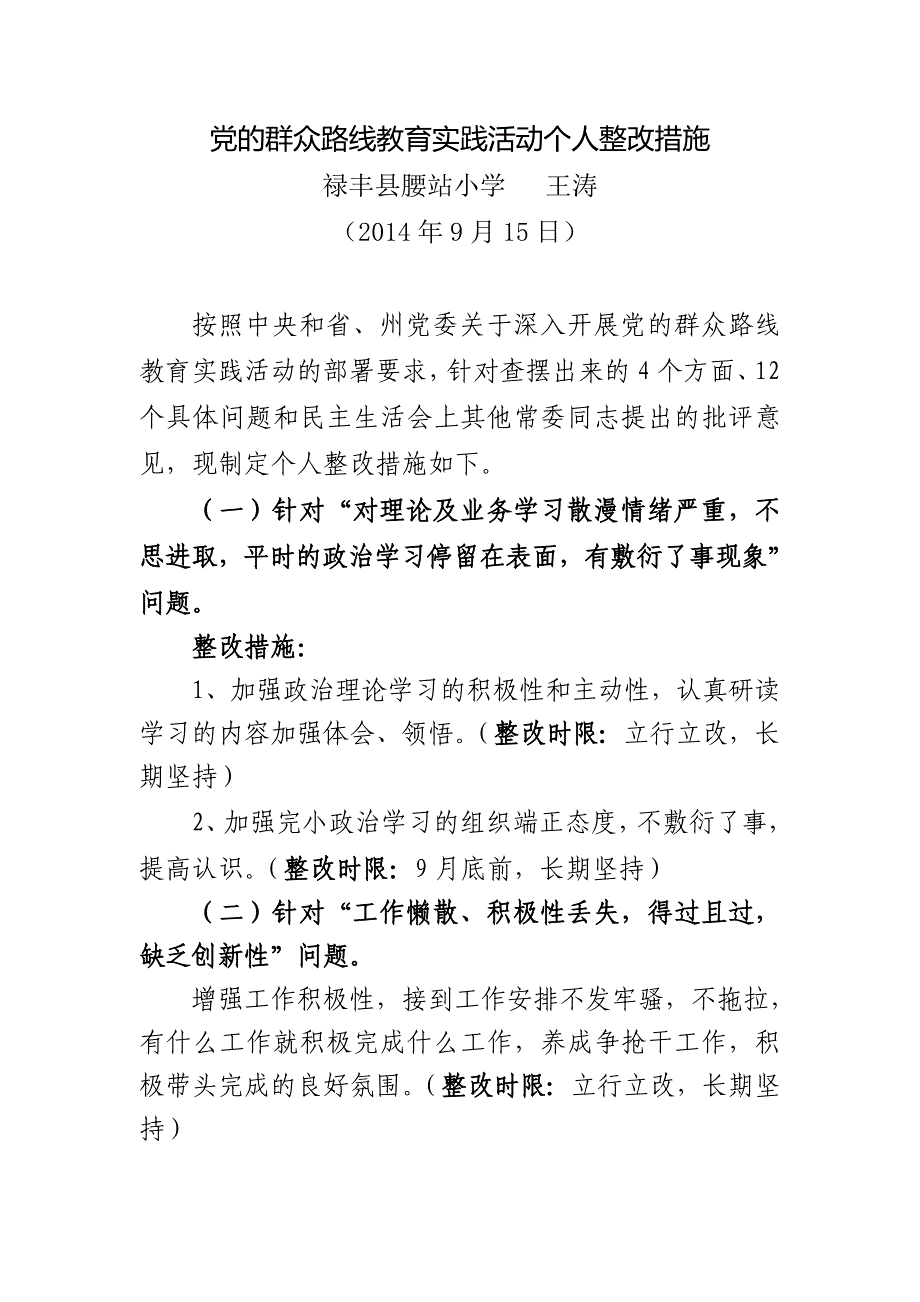 党的群众路线教育实践活动个人整改措施

禄丰县腰站小学　王涛

（2014 年 9 月 15 日）

按照中央和省、州党委关于深入开展党的群众路线教育实践活动的部署要求，针对查摆出来的 4 个方面、12 个具体问题和民主生活会上其他常委同志提出的批评意见，现制定个人整改措施如下。

（一）针对“对理论及业务学习散漫情绪严重，不思进取，平时的政治学习停留在表面，有敷衍了事现象”问题。

整改措施：

1、加强政治理论学习的积极性和主动性，认真研读学习的内容加强体会、领悟。（整改时限：立行立改，长期坚持）

2、加强完小政治学习的组织端正态度，不敷衍了事，提高认识。（整改时限：9 月底前，长期坚持）

（二）针对“工作懒散、积极性丢失，得过且过，缺乏创新性”问题。

增强工作积极性，接到工作安排不发牢骚，不拖拉，有什么工作就积极完成什么工作，养成争抢干工作，积极带头完成的良好氛围。（整改时限：立行立改，长期坚持）